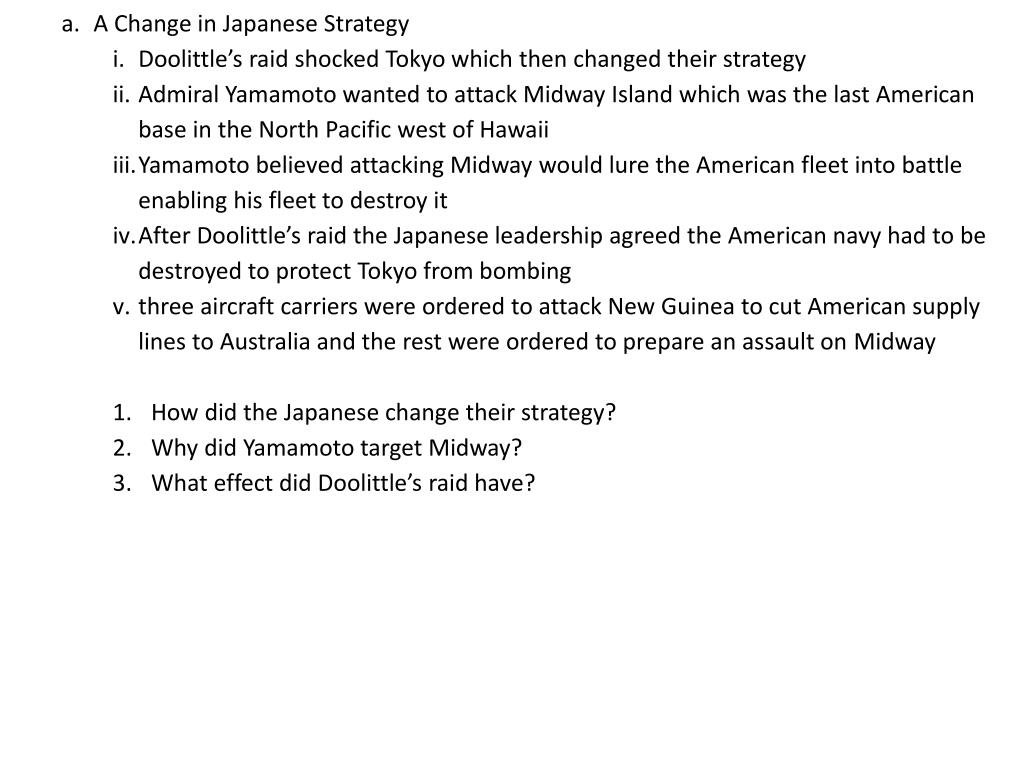 a. A Change in Japanese Strategy

i. Doolittle’s raid shocked Tokyo which then changed their strategy

ii. Admiral Yamamoto wanted to attack Midway Island which was the last American base in the North Pacific west of Hawaii

iii. Yamamoto believed attacking Midway would lure the American fleet into battle enabling his fleet to destroy it

iv. After Doolittle’s raid the Japanese leadership agreed the American navy had to be destroyed to protect Tokyo from bombing

v. three aircraft carriers were ordered to attack New Guinea to cut American supply lines to Australia and the rest were ordered to prepare an assault on Midway

1. How did the Japanese change their strategy?
2. Why did Yamamoto target Midway?
3. What effect did Doolittle’s raid have?